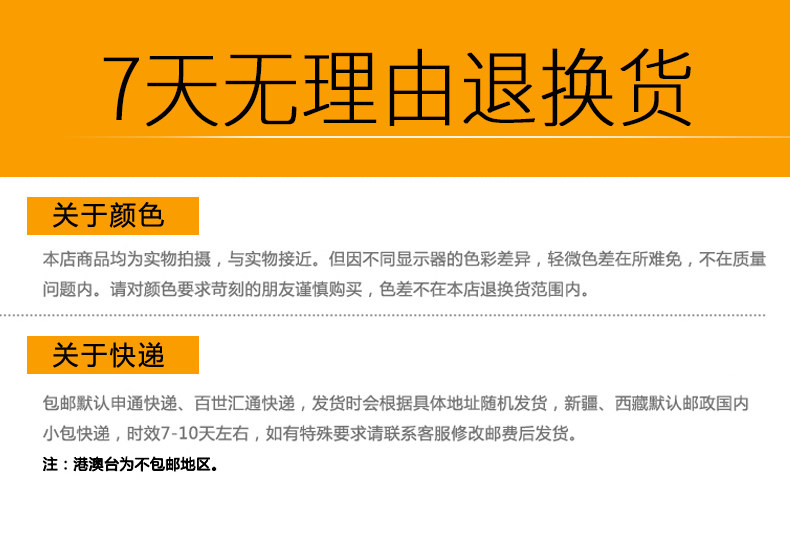 7天无理由退换货

关于颜色

本店商品均为实物拍摄，与实物接近。但因不同显示器的色彩差异，轻微色差在所难免，不在质量问题内。请对颜色要求苛刻的朋友谨慎购买，色差不在本店退换货范围内。

关于快递

包邮默认申通快递、百世汇通快递，发货时会根据具体地址随机发货，新疆、西藏默认邮政国内小包快递，时效7-10天左右，如有特殊要求请联系客服修改邮费后发货。

注：港澳台为不包邮地区。